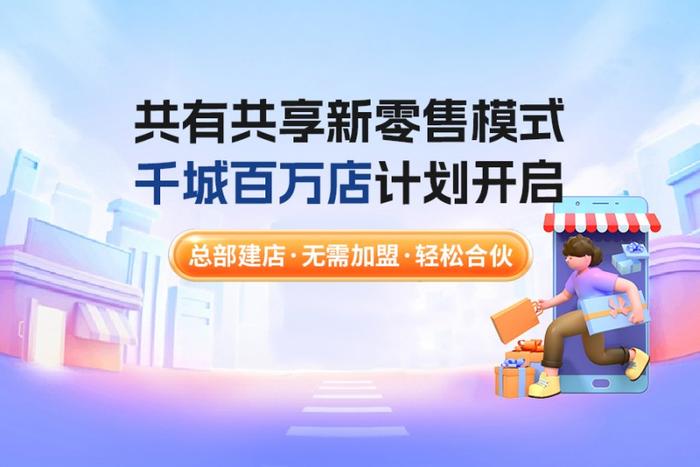 共有共享新零售模式
千城百万店计划开启

总部建店·无需加盟·轻松合伙